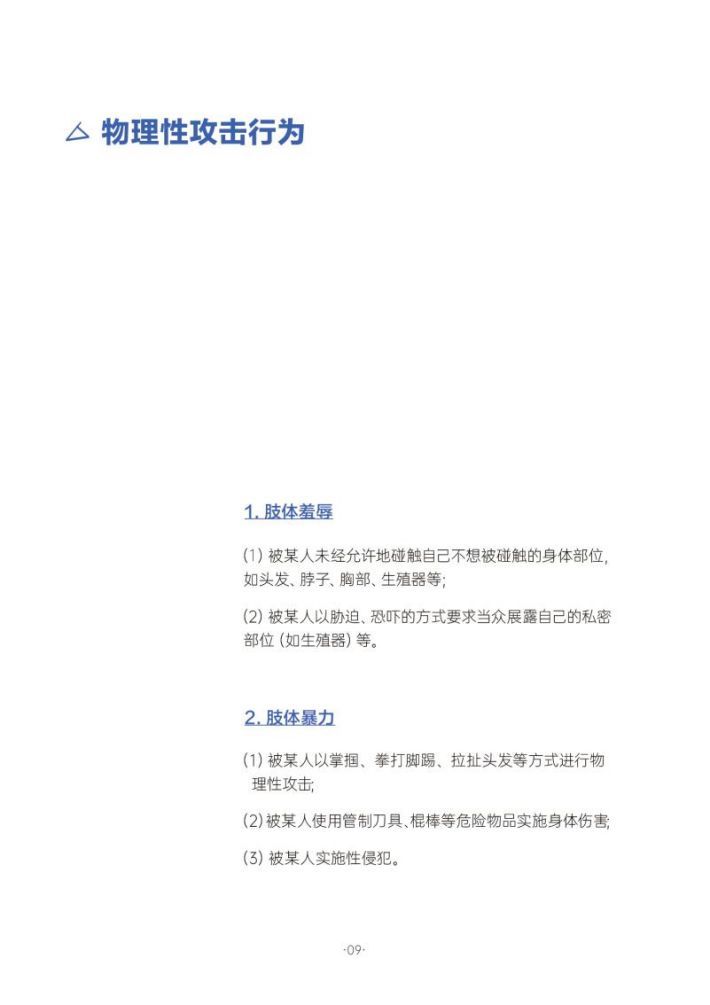 △ 物理性攻击行为

1. 肢体羞辱

(1) 被某人未经允许地碰触自己不想被碰触的身体部位，如头发、脖子、胸部、生殖器等;

(2) 被某人以胁迫、恐吓的方式要求当众展露自己的私密部位 (如生殖器) 等。

2. 肢体暴力

(1) 被某人以掌掴、拳打脚踢、拉扯头发等方式进行物理性攻击;

(2) 被某人使用管制刀具、棍棒等危险物品实施身体伤害;

(3) 被某人实施性侵犯。

·09·